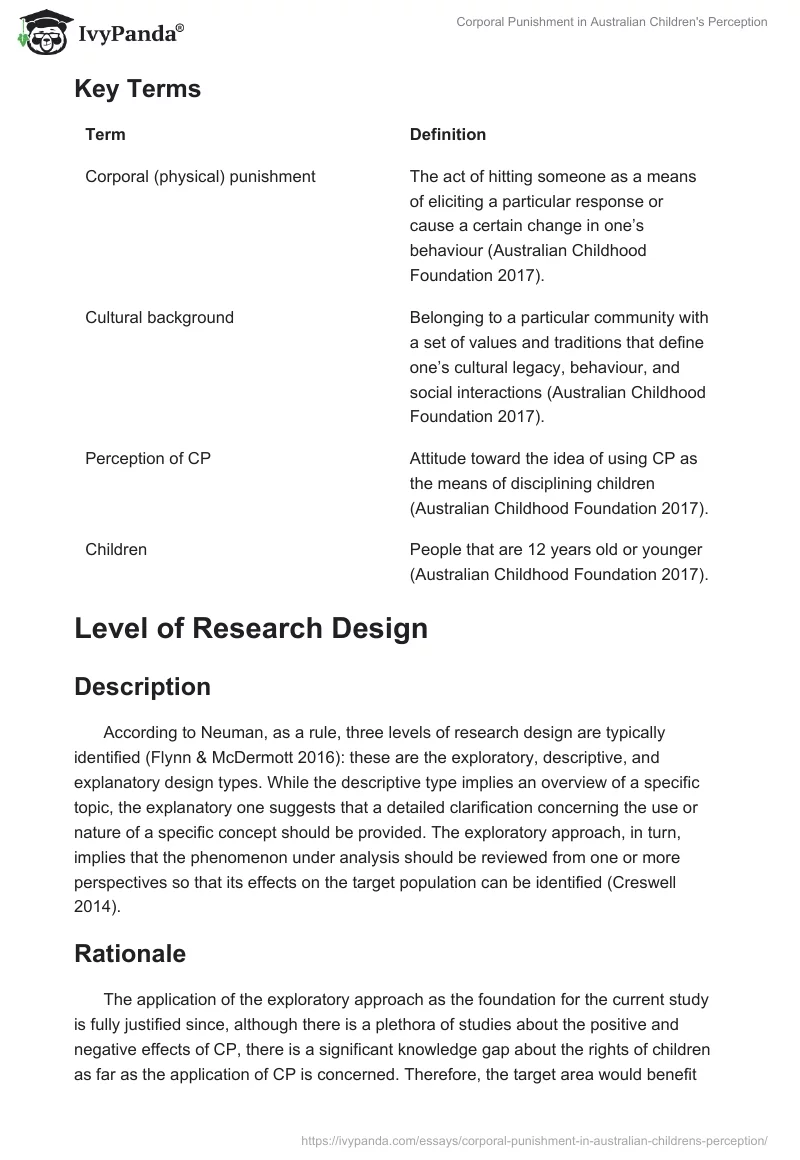 IvyPanda®

Corporal Punishment in Australian Children's Perception

Key Terms

| Term | Definition |
|---|---|
| Corporal (physical) punishment | The act of hitting someone as a means of eliciting a particular response or cause a certain change in one's behaviour (Australian Childhood Foundation 2017). |
| Cultural background | Belonging to a particular community with a set of values and traditions that define one's cultural legacy, behaviour, and social interactions (Australian Childhood Foundation 2017). |
| Perception of CP | Attitude toward the idea of using CP as the means of disciplining children (Australian Childhood Foundation 2017). |
| Children | People that are 12 years old or younger (Australian Childhood Foundation 2017). |

Level of Research Design

Description

According to Neuman, as a rule, three levels of research design are typically identified (Flynn & McDermott 2016): these are the exploratory, descriptive, and explanatory design types. While the descriptive type implies an overview of a specific topic, the explanatory one suggests that a detailed clarification concerning the use or nature of a specific concept should be provided. The exploratory approach, in turn, implies that the phenomenon under analysis should be reviewed from one or more perspectives so that its effects on the target population can be identified (Creswell 2014).

Rationale

The application of the exploratory approach as the foundation for the current study is fully justified since, although there is a plethora of studies about the positive and negative effects of CP, there is a significant knowledge gap about the rights of children as far as the application of CP is concerned. Therefore, the target area would benefit

https://ivypanda.com/essays/corporal-punishment-in-australian-childrens-perception/